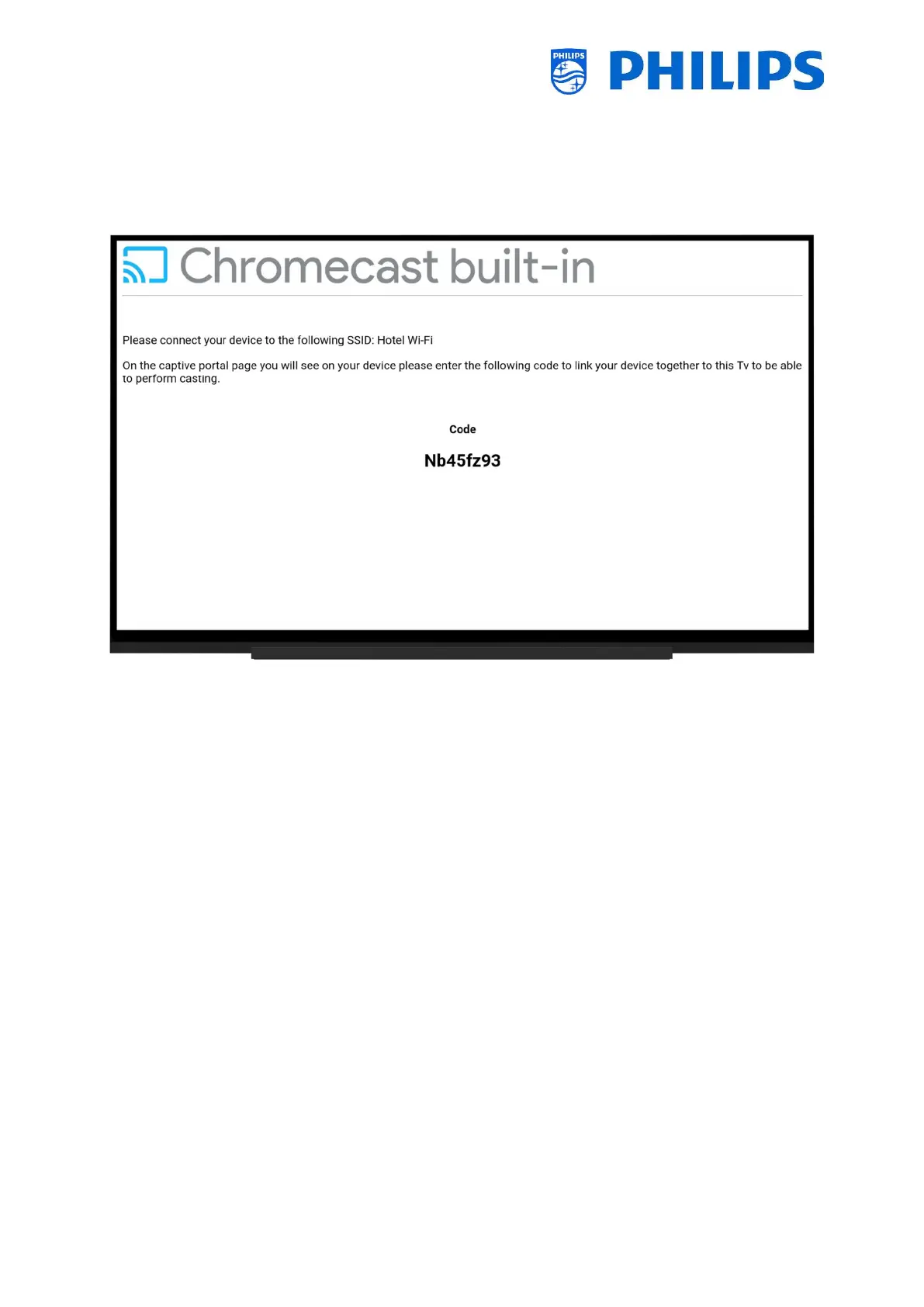 PHILIPS

PHILIPS

Chromecast built-in

Please connect your device to the following SSID: Hotel Wi-Fi

On the captive portal page you will see on your device please enter the following code to link your device together to this Tv to be able to perform casting.

Code

Nb45fz93